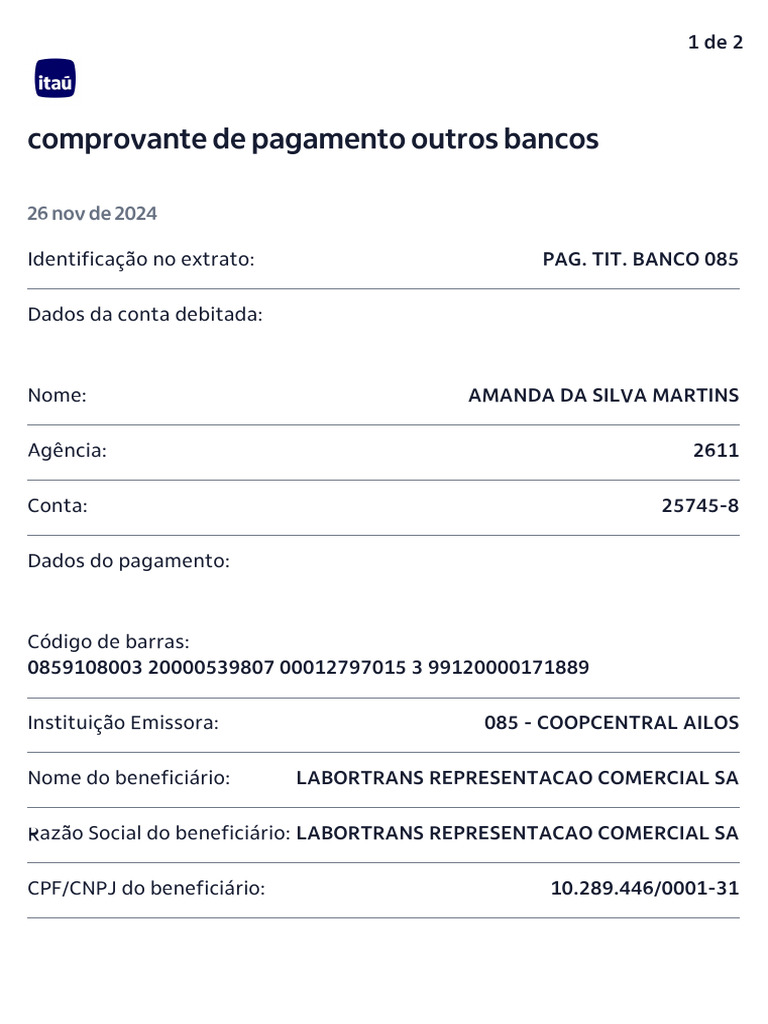 1 de 2

itaú

comprovante de pagamento outros bancos

26 nov de 2024

Identificação no extrato: PAG. TIT. BANCO 085

Dados da conta debitada:

Nome: AMANDA DA SILVA MARTINS

Agência: 2611

Conta: 25745-8

Dados do pagamento:

Código de barras:
0859108003 20000539807 00012797015 3 99120000171889

Instituição Emissora: 085 - COOPCENTRAL AILOS

Nome do beneficiário: LABORTRANS REPRESENTACAO COMERCIAL SA

Razão Social do beneficiário: LABORTRANS REPRESENTACAO COMERCIAL SA

CPF/CNPJ do beneficiário: 10.289.446/0001-31